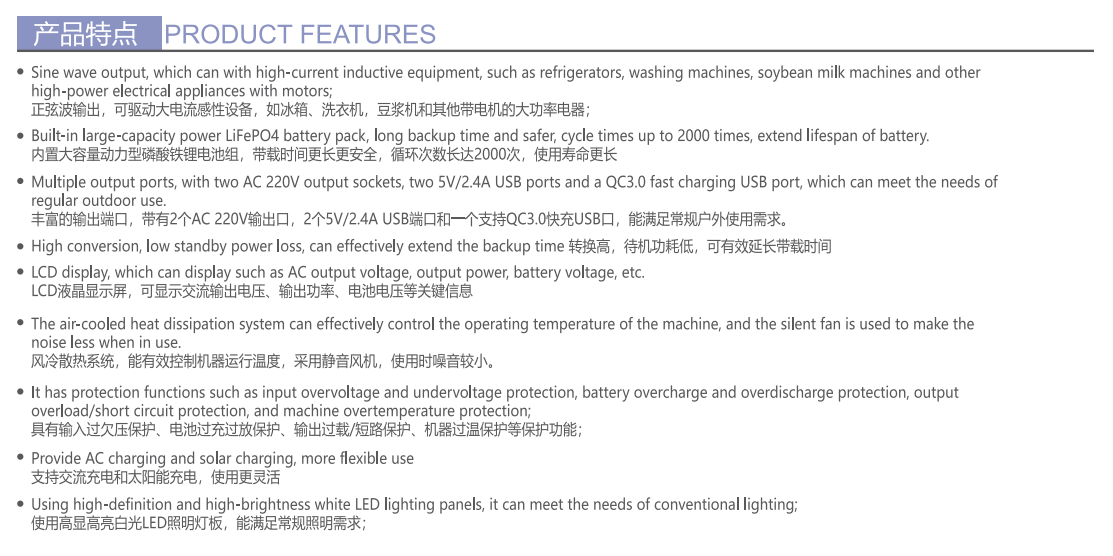 产品特点 PRODUCT FEATURES

• Sine wave output, which can with high-current inductive equipment, such as refrigerators, washing machines, soybean milk machines and other high-power electrical appliances with motors;
正弦波输出，可驱动大电流感性设备，如冰箱、洗衣机，豆浆机和其他带电机的大功率电器；

• Built-in large-capacity power LiFePO4 battery pack, long backup time and safer, cycle times up to 2000 times, extend lifespan of battery.
内置大容量动力型磷酸铁锂电池组，带载时间更长更安全，循环次数长达2000次，使用寿命更长

• Multiple output ports, with two AC 220V output sockets, two 5V/2.4A USB ports and a QC3.0 fast charging USB port, which can meet the needs of regular outdoor use.
丰富的输出端口，带有2个AC 220V输出口，2个5V/2.4A USB端口和一个支持QC3.0快充USB口，能满足常规户外使用需求。

• High conversion, low standby power loss, can effectively extend the backup time 转换高，待机功耗低，可有效延长带载时间

• LCD display, which can display such as AC output voltage, output power, battery voltage, etc.
LCD液晶显示屏，可显示交流输出电压、输出功率、电池电压等关键信息

• The air-cooled heat dissipation system can effectively control the operating temperature of the machine, and the silent fan is used to make the noise less when in use.
风冷散热系统，能有效控制机器运行温度，采用静音风机，使用时噪音较小。

• It has protection functions such as input overvoltage and undervoltage protection, battery overcharge and overdischarge protection, output overload/short circuit protection, and machine overtemperature protection;
具有输入过欠压保护、电池过充过放保护、输出过载/短路保护、机器过温保护等保护功能；

• Provide AC charging and solar charging, more flexible use
支持交流充电和太阳能充电，使用更灵活

• Using high-definition and high-brightness white LED lighting panels, it can meet the needs of conventional lighting;
使用高显高亮白光LED照明灯板，能满足常规照明需求；